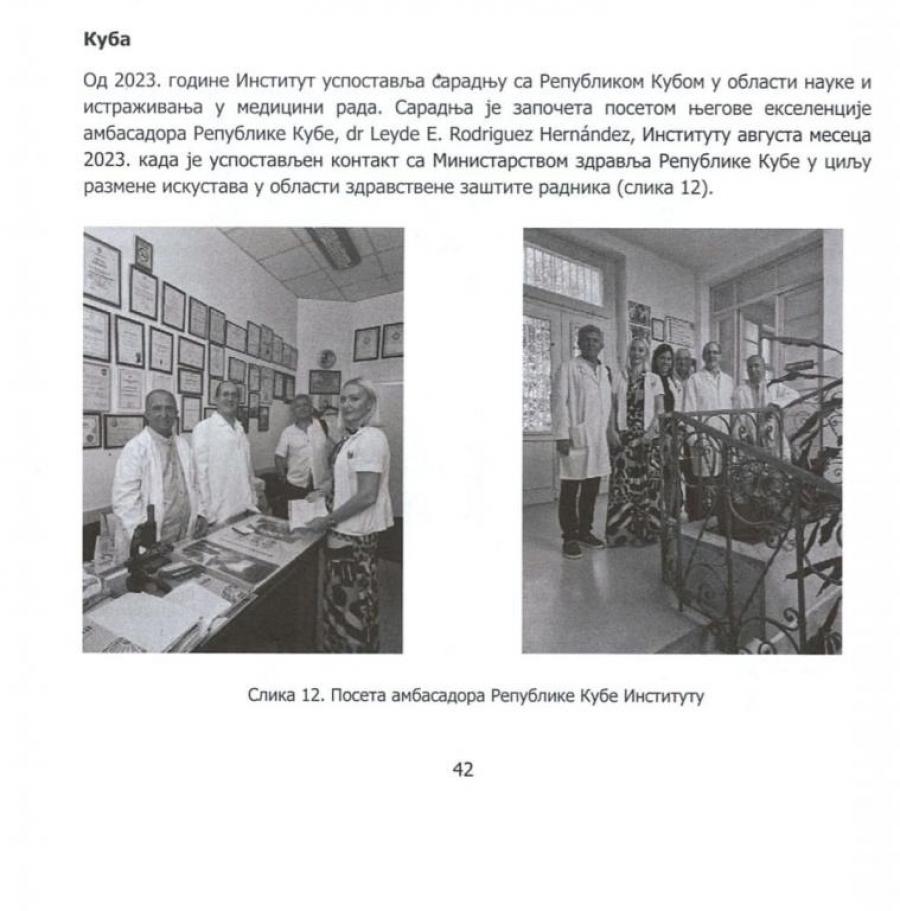 Куба

Од 2023. године Институт успоставља сарадњу са Републиком Кубом у области науке и истраживања у медицини рада. Сарадња је започета посетом његове екселенције амбасадора Републике Кубе, dr Leyde E. Rodriguez Hernández, Институту августа месеца 2023. када је успостављен контакт са Министарством здравља Републике Кубе у циљу размене искустава у области здравствене заштите радника (слика 12).

Слика 12. Посета амбасадора Републике Кубе Институту

42